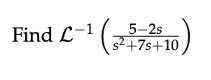 Find $\mathcal{L}^{-1}\left(\frac{5-2s}{s^2+7s+10}\right)$